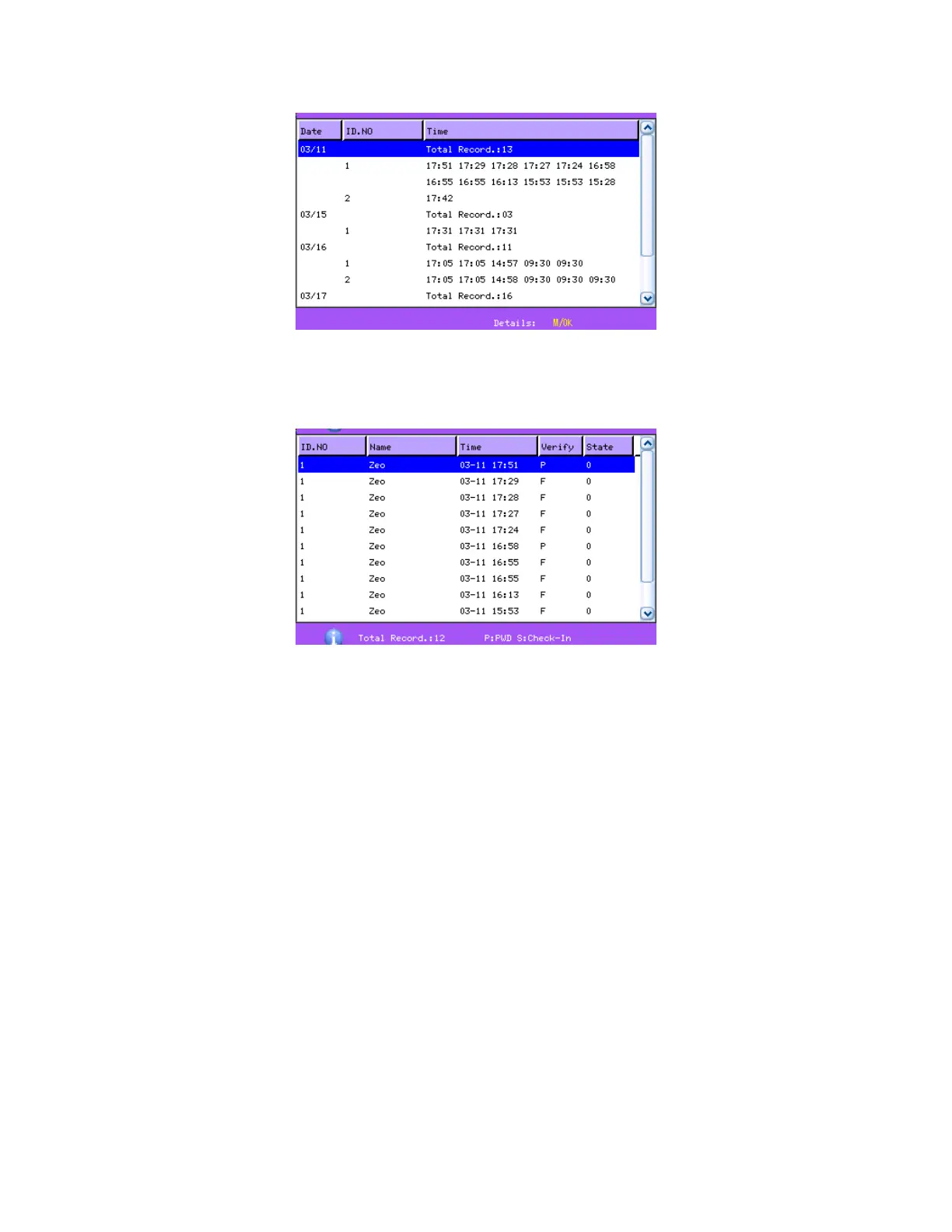 | Date | ID.NO | Time |
|---|---|---|
| 03/11 | | Total Record.:13 |
| | 1 | 17:51 17:29 17:28 17:27 17:24 16:58 |
| | | 16:55 16:55 16:13 15:53 15:53 15:28 |
| | 2 | 17:42 |
| 03/15 | | Total Record.:03 |
| | 1 | 17:31 17:31 17:31 |
| 03/16 | | Total Record.:11 |
| | 1 | 17:05 17:05 14:57 09:30 09:30 |
| | 2 | 17:05 17:05 14:58 09:30 09:30 09:30 |
| 03/17 | | Total Record.:16 |

Details: M/OK

| ID.NO | Name | Time | Verify | State |
|---|---|---|---|---|
| 1 | Zeo | 03-11 17:51 | P | 0 |
| 1 | Zeo | 03-11 17:29 | F | 0 |
| 1 | Zeo | 03-11 17:28 | F | 0 |
| 1 | Zeo | 03-11 17:27 | F | 0 |
| 1 | Zeo | 03-11 17:24 | F | 0 |
| 1 | Zeo | 03-11 16:58 | P | 0 |
| 1 | Zeo | 03-11 16:55 | F | 0 |
| 1 | Zeo | 03-11 16:55 | F | 0 |
| 1 | Zeo | 03-11 16:13 | F | 0 |
| 1 | Zeo | 03-11 15:53 | F | 0 |

Total Record.:12 P:PWD S:Check-In